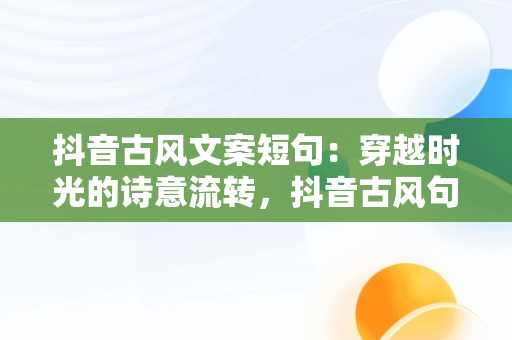 抖音古风文案短句：穿越时光的诗意流转，抖音古风句